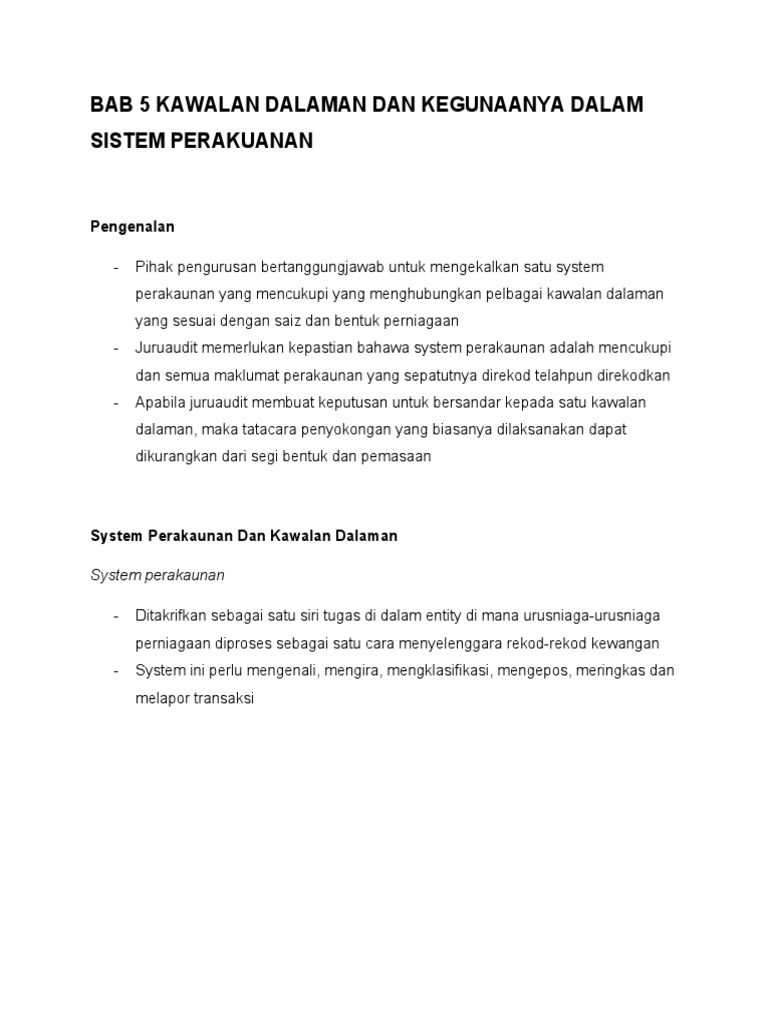 BAB 5 KAWALAN DALAMAN DAN KEGUNAANYA DALAM SISTEM PERAKUANAN

Pengenalan

- Pihak pengurusan bertanggungjawab untuk mengekalkan satu system perakaunan yang mencukupi yang menghubungkan pelbagai kawalan dalaman yang sesuai dengan saiz dan bentuk perniagaan
- Juruaudit memerlukan kepastian bahawa system perakaunan adalah mencukupi dan semua maklumat perakaunan yang sepatutnya direkod telahpun direkodkan
- Apabila juruaudit membuat keputusan untuk bersandar kepada satu kawalan dalaman, maka tatacara penyokongan yang biasanya dilaksanakan dapat dikurangkan dari segi bentuk dan pemasaan

System Perakaunan Dan Kawalan Dalaman

System perakaunan

- Ditakrifkan sebagai satu siri tugas di dalam entity di mana urusniaga-urusniaga perniagaan diproses sebagai satu cara menyelenggara rekod-rekod kewangan
- System ini perlu mengenali, mengira, mengklasifikasi, mengepos, meringkas dan melapor transaksi